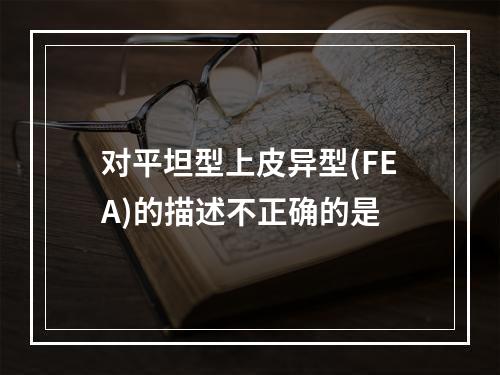 对平坦型上皮异型(FEA)的描述不正确的是